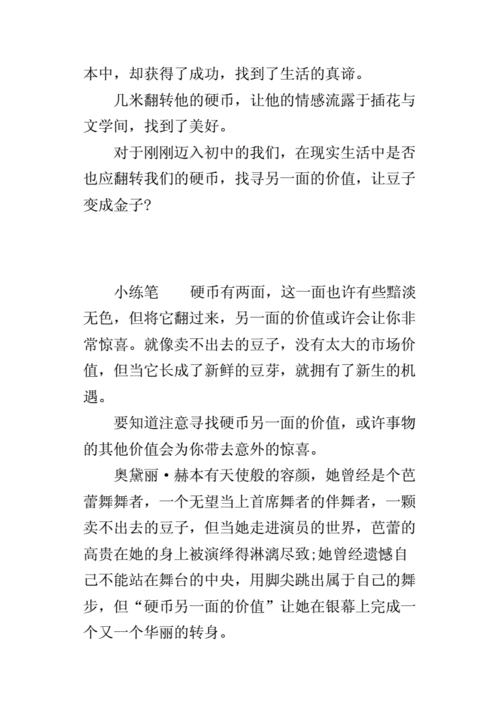 本中，却获得了成功，找到了生活的真谛。

几米翻转他的硬币，让他的情感流露于插花与文学间，找到了美好。

对于刚刚迈入初中的我们，在现实生活中是否也应翻转我们的硬币，找寻另一面的价值，让豆子变成金子？

小练笔　　硬币有两面，这一面也许有些黯淡无色，但将它翻过来，另一面的价值或许会让你非常惊喜。就像卖不出去的豆子，没有太大的市场价值，但当它长成了新鲜的豆芽，就拥有了新生的机遇。

要知道注意寻找硬币另一面的价值，或许事物的其他价值会为你带去意外的惊喜。

奥黛丽·赫本有天使般的容颜，她曾经是个芭蕾舞舞者，一个无望当上首席舞者的伴舞者，一颗卖不出去的豆子，但当她走进演员的世界，芭蕾的高贵在她的身上被演绎得淋漓尽致;她曾经遗憾自己不能站在舞台的中央，用脚尖跳出属于自己的舞步，但“硬币另一面的价值”让她在银幕上完成一个又一个华丽的转身。